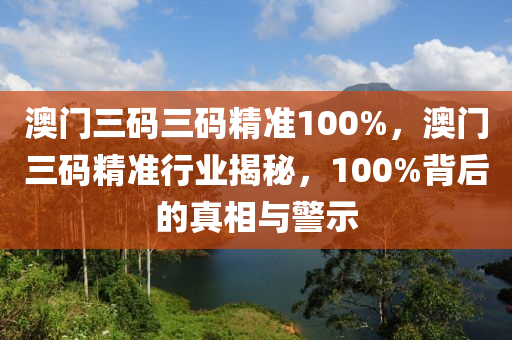 澳门三码三码精准100%，澳门三码精准行业揭秘，100%背后的真相与警示